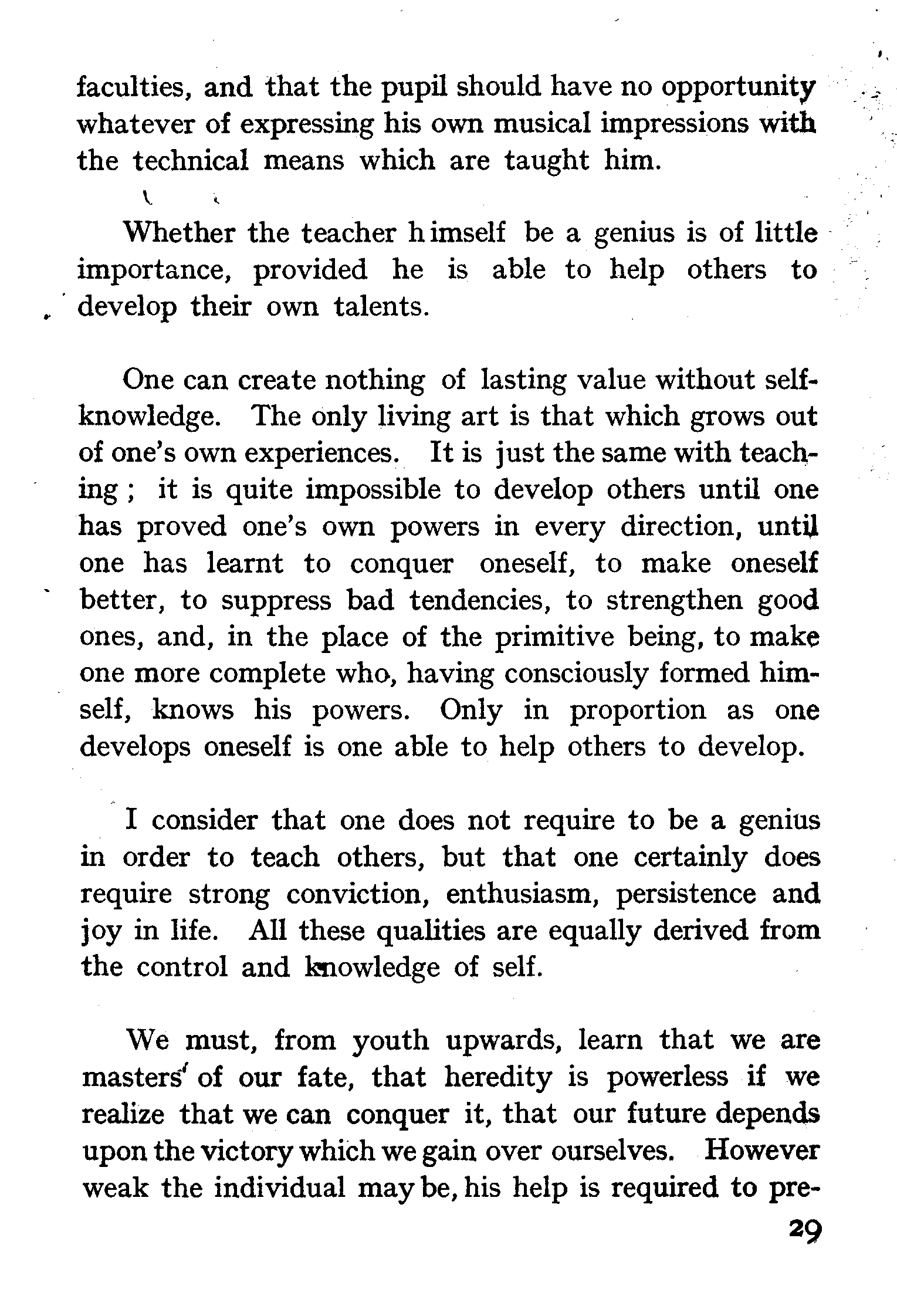 faculties, and that the pupil should have no opportunity whatever of expressing his own musical impressions with the technical means which are taught him.

Whether the teacher himself be a genius is of little importance, provided he is able to help others to develop their own talents.

One can create nothing of lasting value without self-knowledge. The only living art is that which grows out of one's own experiences. It is just the same with teaching; it is quite impossible to develop others until one has proved one's own powers in every direction, until one has learnt to conquer oneself, to make oneself better, to suppress bad tendencies, to strengthen good ones, and, in the place of the primitive being, to make one more complete who, having consciously formed himself, knows his powers. Only in proportion as one develops oneself is one able to help others to develop.

I consider that one does not require to be a genius in order to teach others, but that one certainly does require strong conviction, enthusiasm, persistence and joy in life. All these qualities are equally derived from the control and knowledge of self.

We must, from youth upwards, learn that we are masters of our fate, that heredity is powerless if we realize that we can conquer it, that our future depends upon the victory which we gain over ourselves. However weak the individual may be, his help is required to pre-

29